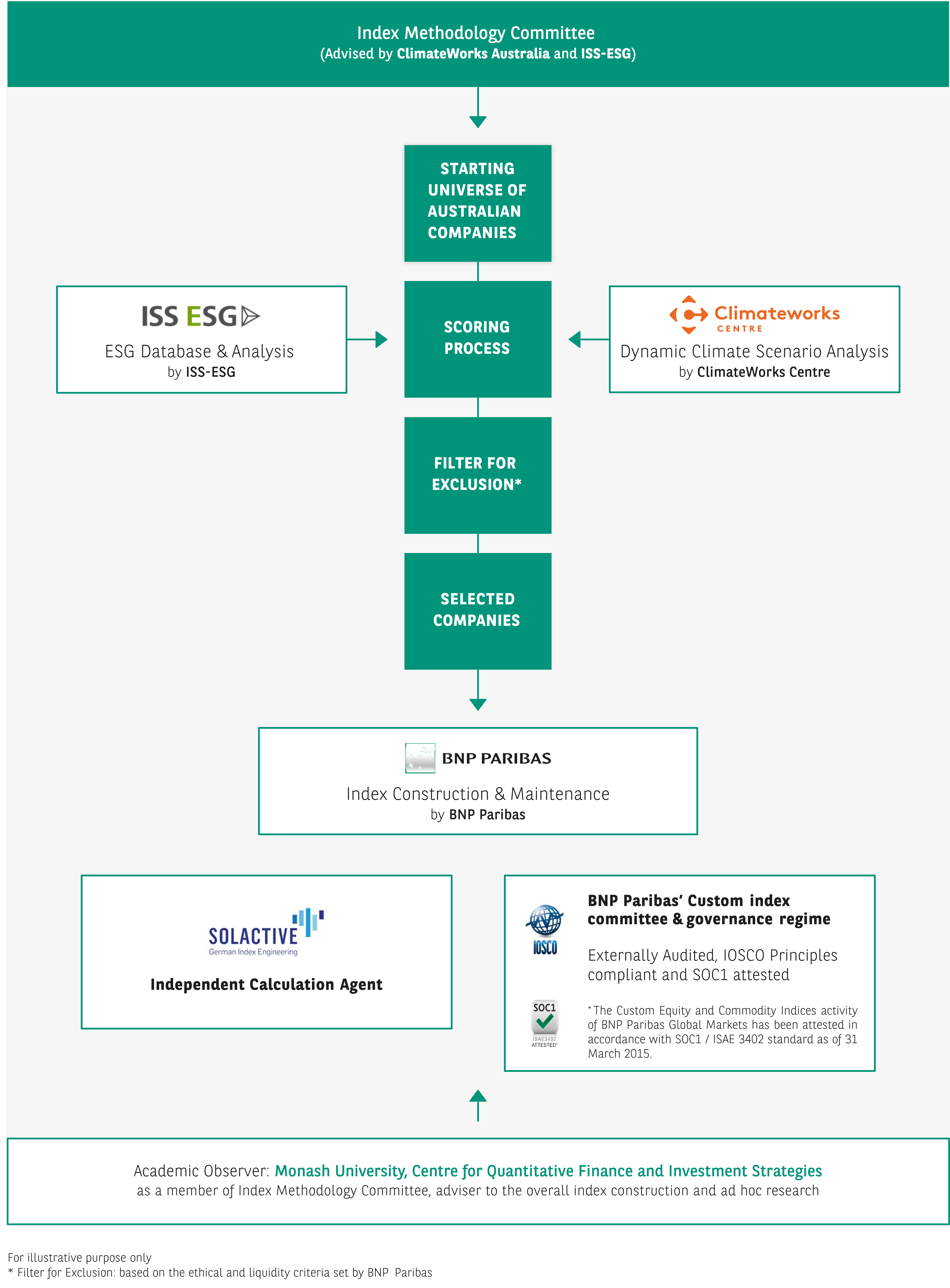 Index Methodology Committee
(Advised by ClimateWorks Australia and ISS-ESG)

STARTING UNIVERSE OF AUSTRALIAN COMPANIES

ISS ESG
ESG Database & Analysis
by ISS-ESG

SCORING PROCESS

Climateworks CENTRE
Dynamic Climate Scenario Analysis
by ClimateWorks Centre

FILTER FOR EXCLUSION*

SELECTED COMPANIES

BNP PARIBAS
Index Construction & Maintenance
by BNP Paribas

SOLACTIVE
German Index Engineering
Independent Calculation Agent

IOSCO
BNP Paribas' Custom index committee & governance regime

Externally Audited, IOSCO Principles compliant and SOC1 attested

SOC1
ISAE3402 ATTESTED*

* The Custom Equity and Commodity Indices activity of BNP Paribas Global Markets has been attested in accordance with SOC1 / ISAE 3402 standard as of 31 March 2015.

Academic Observer: Monash University, Centre for Quantitative Finance and Investment Strategies
as a member of Index Methodology Committee, adviser to the overall index construction and ad hoc research

For illustrative purpose only
* Filter for Exclusion: based on the ethical and liquidity criteria set by BNP Paribas